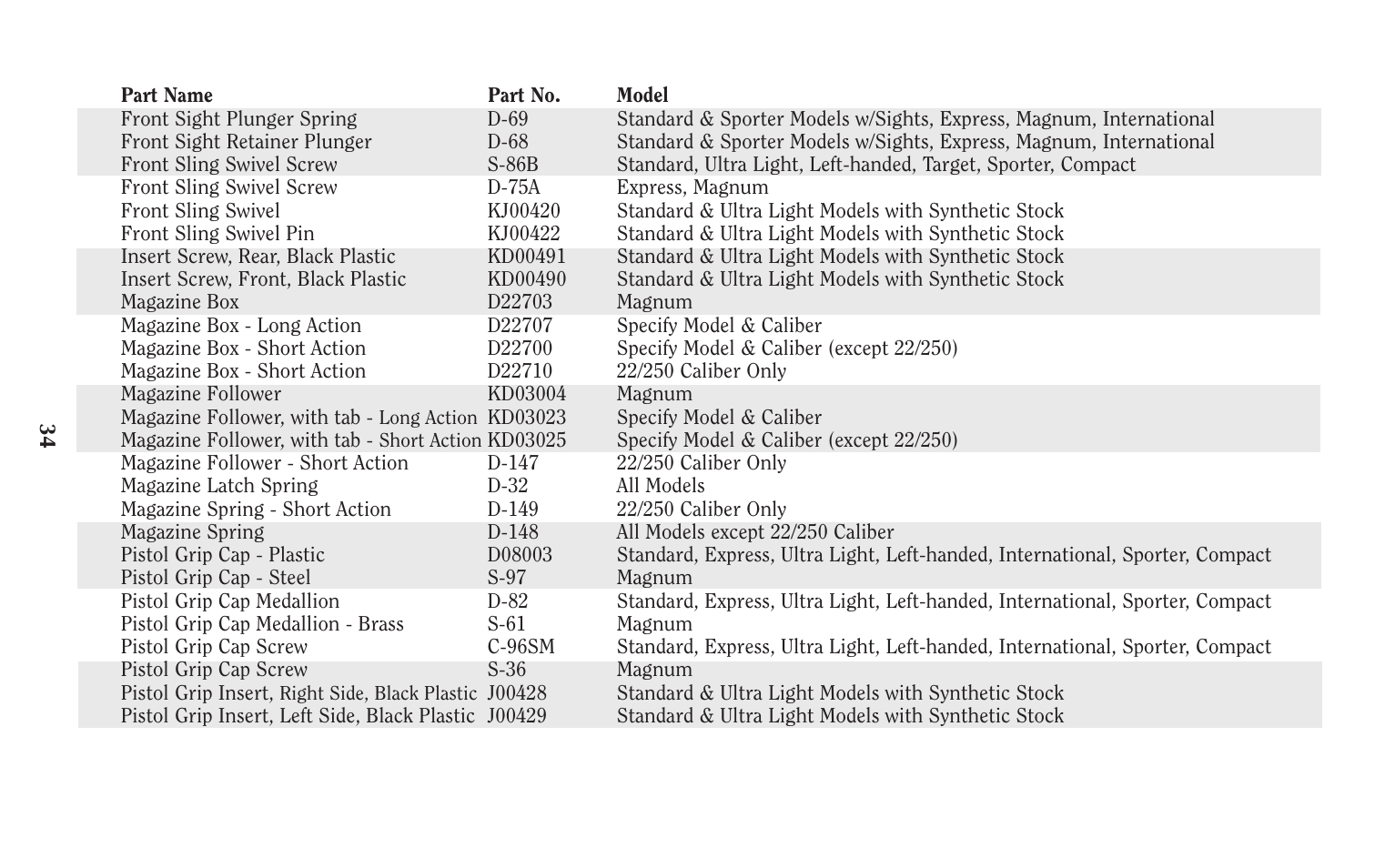 | Part Name | Part No. | Model |
|---|---|---|
| Front Sight Plunger Spring | D-69 | Standard & Sporter Models w/Sights, Express, Magnum, International |
| Front Sight Retainer Plunger | D-68 | Standard & Sporter Models w/Sights, Express, Magnum, International |
| Front Sling Swivel Screw | S-86B | Standard, Ultra Light, Left-handed, Target, Sporter, Compact |
| Front Sling Swivel Screw | D-75A | Express, Magnum |
| Front Sling Swivel | KJ00420 | Standard & Ultra Light Models with Synthetic Stock |
| Front Sling Swivel Pin | KJ00422 | Standard & Ultra Light Models with Synthetic Stock |
| Insert Screw, Rear, Black Plastic | KD00491 | Standard & Ultra Light Models with Synthetic Stock |
| Insert Screw, Front, Black Plastic | KD00490 | Standard & Ultra Light Models with Synthetic Stock |
| Magazine Box | D22703 | Magnum |
| Magazine Box - Long Action | D22707 | Specify Model & Caliber |
| Magazine Box - Short Action | D22700 | Specify Model & Caliber (except 22/250) |
| Magazine Box - Short Action | D22710 | 22/250 Caliber Only |
| Magazine Follower | KD03004 | Magnum |
| Magazine Follower, with tab - Long Action | KD03023 | Specify Model & Caliber |
| Magazine Follower, with tab - Short Action | KD03025 | Specify Model & Caliber (except 22/250) |
| Magazine Follower - Short Action | D-147 | 22/250 Caliber Only |
| Magazine Latch Spring | D-32 | All Models |
| Magazine Spring - Short Action | D-149 | 22/250 Caliber Only |
| Magazine Spring | D-148 | All Models except 22/250 Caliber |
| Pistol Grip Cap - Plastic | D08003 | Standard, Express, Ultra Light, Left-handed, International, Sporter, Compact |
| Pistol Grip Cap - Steel | S-97 | Magnum |
| Pistol Grip Cap Medallion | D-82 | Standard, Express, Ultra Light, Left-handed, International, Sporter, Compact |
| Pistol Grip Cap Medallion - Brass | S-61 | Magnum |
| Pistol Grip Cap Screw | C-96SM | Standard, Express, Ultra Light, Left-handed, International, Sporter, Compact |
| Pistol Grip Cap Screw | S-36 | Magnum |
| Pistol Grip Insert, Right Side, Black Plastic | J00428 | Standard & Ultra Light Models with Synthetic Stock |
| Pistol Grip Insert, Left Side, Black Plastic | J00429 | Standard & Ultra Light Models with Synthetic Stock |

34